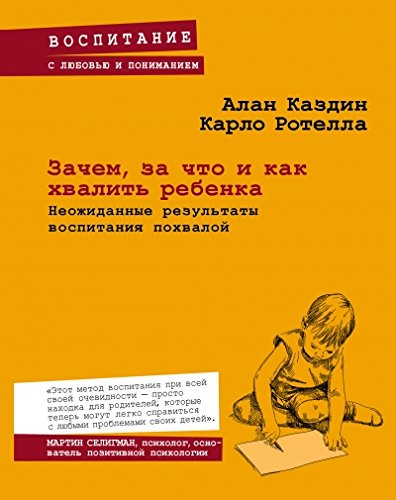 ВОСПИТАНИЕ
С ЛЮБОВЬЮ И ПОНИМАНИЕМ

Алан Каздин
Карло Ротелла

Зачем, за что и как хвалить ребенка
Неожиданные результаты воспитания похвалой

«Этот метод воспитания при всей своей очевидности — просто находка для родителей, которые теперь могут легко справиться с любыми проблемами своих детей».

МАРТИН СЕЛИГМАН, психолог, основатель позитивной психологии